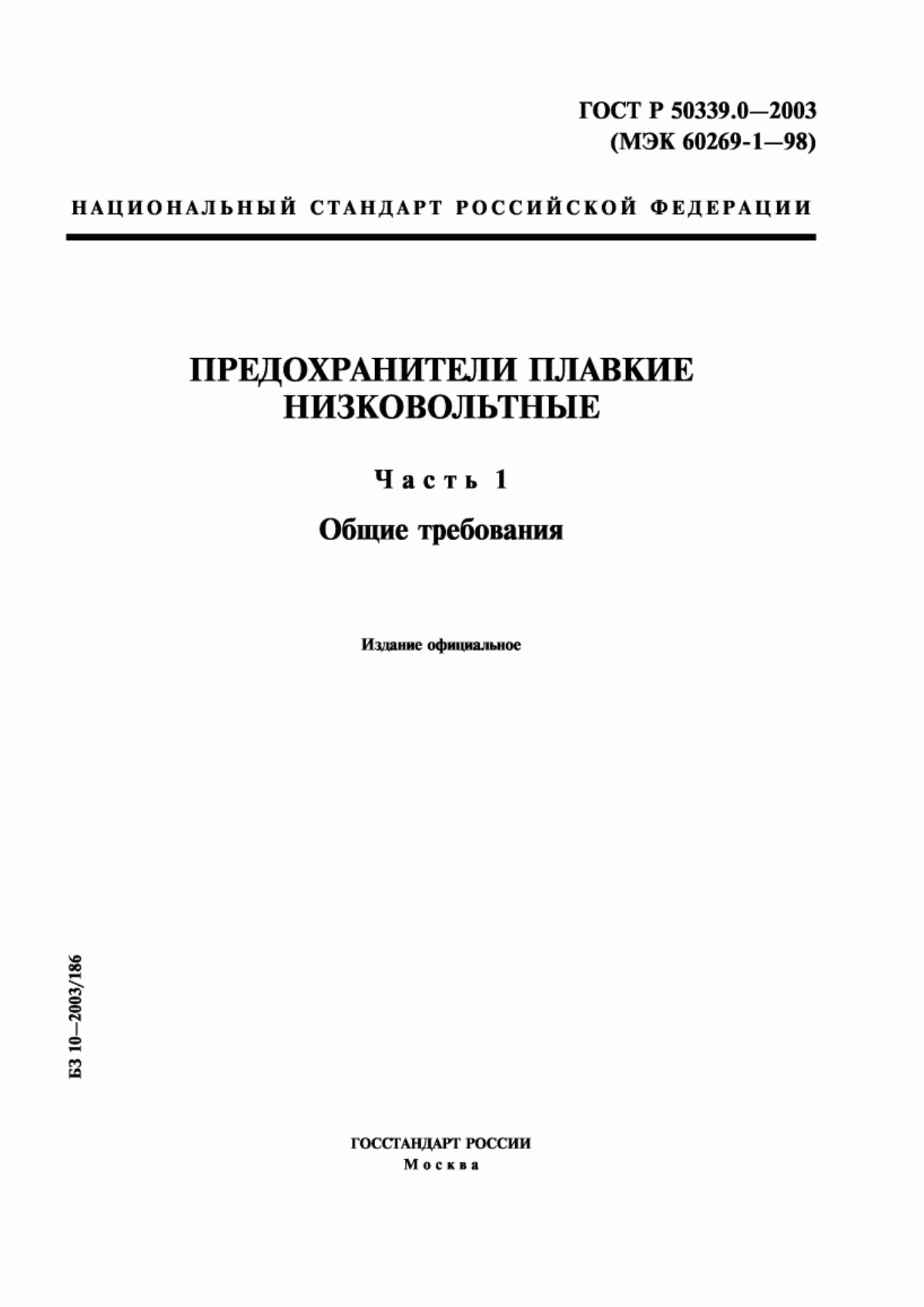 ГОСТ Р 50339.0—2003
(МЭК 60269-1—98)

НАЦИОНАЛЬНЫЙ СТАНДАРТ РОССИЙСКОЙ ФЕДЕРАЦИИ

ПРЕДОХРАНИТЕЛИ ПЛАВКИЕ НИЗКОВОЛЬТНЫЕ

Часть 1

Общие требования

Издание официальное

БЗ 10—2003/186

ГОССТАНДАРТ РОССИИ
Москва